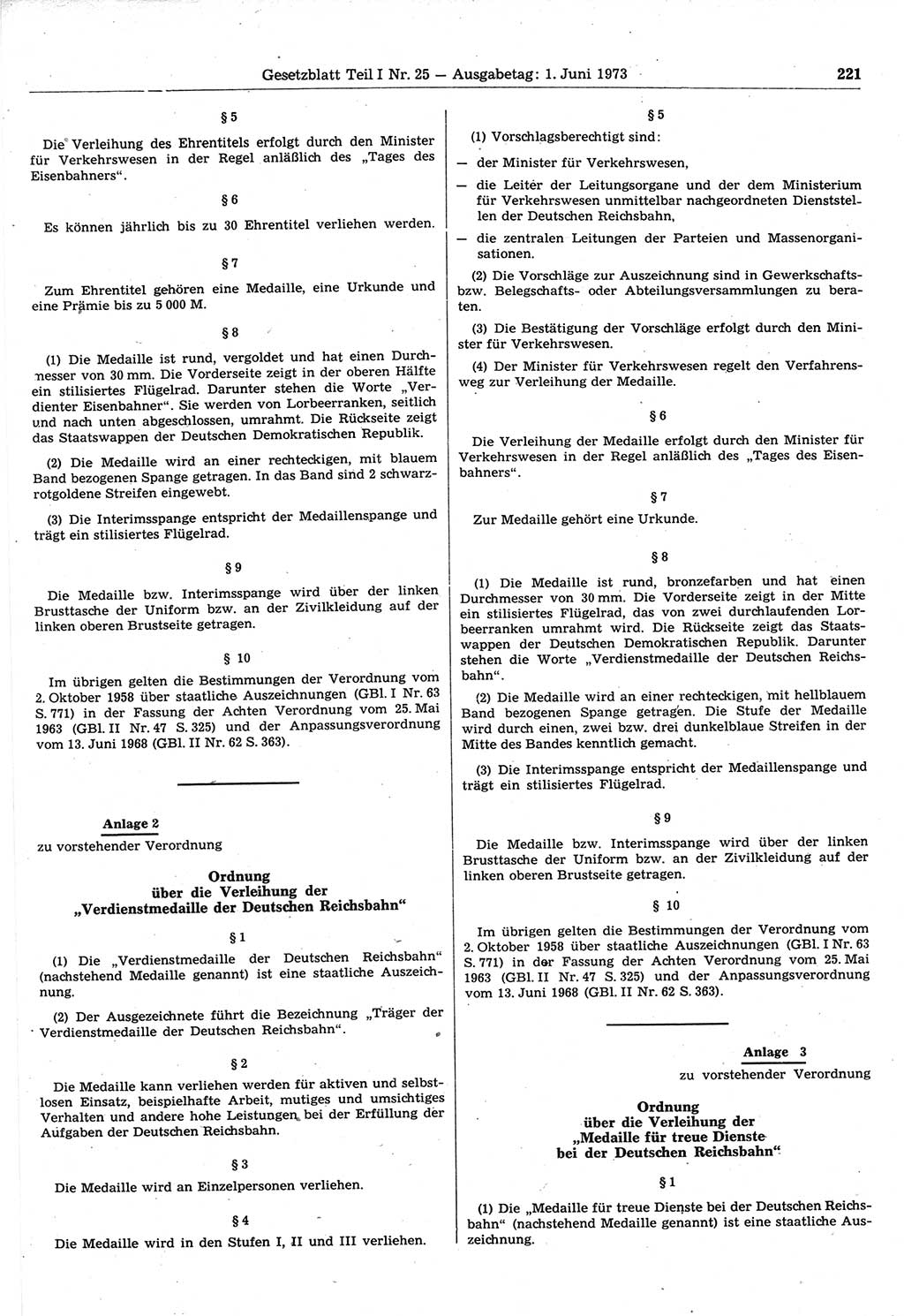 Gesetzblatt Teil I Nr. 25 — Ausgabetag: 1. Juni 1973

221

§ 5

Die Verleihung des Ehrentitels erfolgt durch den Minister für Verkehrswesen in der Regel anläßlich des „Tages des Eisenbahners“.

§ 6

Es können jährlich bis zu 30 Ehrentitel verliehen werden.

§ 7

Zum Ehrentitel gehören eine Medaille, eine Urkunde und eine Prämie bis zu 5 000 M.

§ 8

(1) Die Medaille ist rund, vergoldet und hat einen Durchmesser von 30 mm. Die Vorderseite zeigt in der oberen Hälfte ein stilisiertes Flügelrad. Darunter stehen die Worte „Verdienter Eisenbahner“. Sie werden von Lorbeerranken, seitlich und nach unten abgeschlossen, umrahmt. Die Rückseite zeigt das Staatswappen der Deutschen Demokratischen Republik.

(2) Die Medaille wird an einer rechteckigen, mit blauem Band bezogenen Spange getragen. In das Band sind 2 schwarzrotgoldene Streifen eingewebt.

(3) Die Interimsspange entspricht der Medaillenspange und trägt ein stilisiertes Flügelrad.

§ 9

Die Medaille bzw. Interimsspange wird über der linken Brusttasche der Uniform bzw. an der Zivilkleidung auf der linken oberen Brustseite getragen.

§ 10

Im übrigen gelten die Bestimmungen der Verordnung vom 2. Oktober 1958 über staatliche Auszeichnungen (GBl. I Nr. 63 S. 771) in der Fassung der Achten Verordnung vom 25. Mai 1963 (GBl. II Nr. 47 S. 325) und der Anpassungsverordnung vom 13. Juni 1968 (GBl. II Nr. 62 S. 363).

Anlage 2

zu vorstehender Verordnung

Ordnung
über die Verleihung der
„Verdienstmedaille der Deutschen Reichsbahn“

§ 1

(1) Die „Verdienstmedaille der Deutschen Reichsbahn“ (nachstehend Medaille genannt) ist eine staatliche Auszeichnung.

(2) Der Ausgezeichnete führt die Bezeichnung „Träger der Verdienstmedaille der Deutschen Reichsbahn“.

§ 2

Die Medaille kann verliehen werden für aktiven und selbstlosen Einsatz, beispielhafte Arbeit, mutiges und umsichtiges Verhalten und andere hohe Leistungen bei der Erfüllung der Aufgaben der Deutschen Reichsbahn.

§ 3

Die Medaille wird an Einzelpersonen verliehen.

§ 4

Die Medaille wird in den Stufen I, II und III verliehen.

§ 5

(1) Vorschlagsberechtigt sind:

— der Minister für Verkehrswesen,

— die Leiter der Leitungsorgane und der dem Ministerium für Verkehrswesen unmittelbar nachgeordneten Dienststellen der Deutschen Reichsbahn,

— die zentralen Leitungen der Parteien und Massenorganisationen.

(2) Die Vorschläge zur Auszeichnung sind in Gewerkschafts- bzw. Belegschafts- oder Abteilungsversammlungen zu beraten.

(3) Die Bestätigung der Vorschläge erfolgt durch den Minister für Verkehrswesen.

(4) Der Minister für Verkehrswesen regelt den Verfahrensweg zur Verleihung der Medaille.

§ 6

Die Verleihung der Medaille erfolgt durch den Minister für Verkehrswesen in der Regel anläßlich des „Tages des Eisenbahners“.

§ 7

Zur Medaille gehört eine Urkunde.

§ 8

(1) Die Medaille ist rund, bronzefarben und hat einen Durchmesser von 30 mm. Die Vorderseite zeigt in der Mitte ein stilisiertes Flügelrad, das von zwei durchlaufenden Lorbeerranken umrahmt wird. Die Rückseite zeigt das Staatswappen der Deutschen Demokratischen Republik. Darunter stehen die Worte „Verdienstmedaille der Deutschen Reichsbahn“.

(2) Die Medaille wird an einer rechteckigen, mit hellblauem Band bezogenen Spange getragen. Die Stufe der Medaille wird durch einen, zwei bzw. drei dunkelblaue Streifen in der Mitte des Bandes kenntlich gemacht.

(3) Die Interimsspange entspricht der Medaillenspange und trägt ein stilisiertes Flügelrad.

§ 9

Die Medaille bzw. Interimsspange wird über der linken Brusttasche der Uniform bzw. an der Zivilkleidung auf der linken oberen Brustseite getragen.

§ 10

Im übrigen gelten die Bestimmungen der Verordnung vom 2. Oktober 1958 über staatliche Auszeichnungen (GBl. I Nr. 63 S. 771) in der Fassung der Achten Verordnung vom 25. Mai 1963 (GBl. II Nr. 47 S. 325) und der Anpassungsverordnung vom 13. Juni 1968 (GBl. II Nr. 62 S. 363).

Anlage 3

zu vorstehender Verordnung

Ordnung
über die Verleihung der
„Medaille für treue Dienste
bei der Deutschen Reichsbahn“

§ 1

(1) Die „Medaille für treue Dienste bei der Deutschen Reichsbahn“ (nachstehend Medaille genannt) ist eine staatliche Auszeichnung.